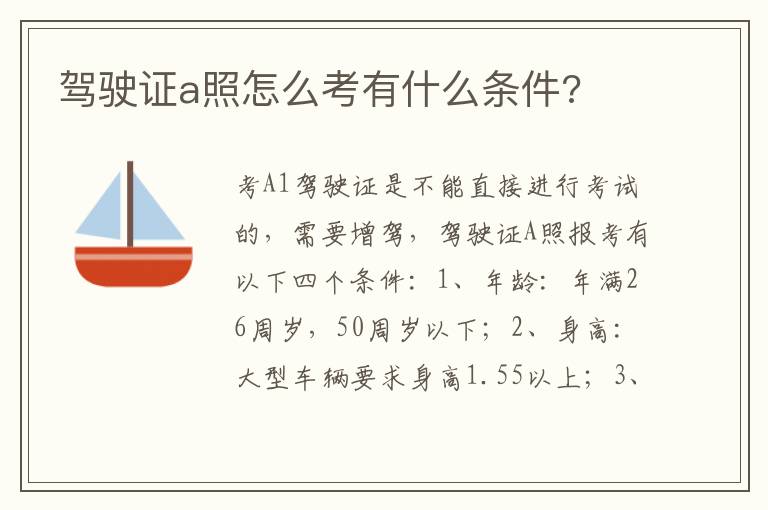 驾驶证a照怎么考有什么条件?

考A1驾驶证是不能直接进行考试的，需要增驾，驾驶证A照报考有以下四个条件：1、年龄：年满26周岁，50周岁以下；2、身高：大型车辆要求身高1.55以上；3、